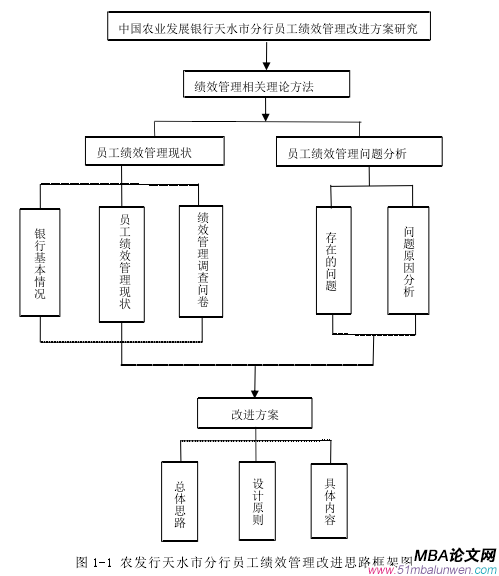 中国农业发展银行天水市分行员工绩效管理改进方案研究

绩效管理相关理论方法

员工绩效管理现状

员工绩效管理问题分析

银行基本情况

员工绩效管理现状

绩效管理调查问卷

存在的问题

问题原因分析

改进方案

总体思路

设计原则

具体内容

图 1-1 农发行天水市分行员工绩效管理改进思路框架图

MBA论文网
www.51mbalunwen.com